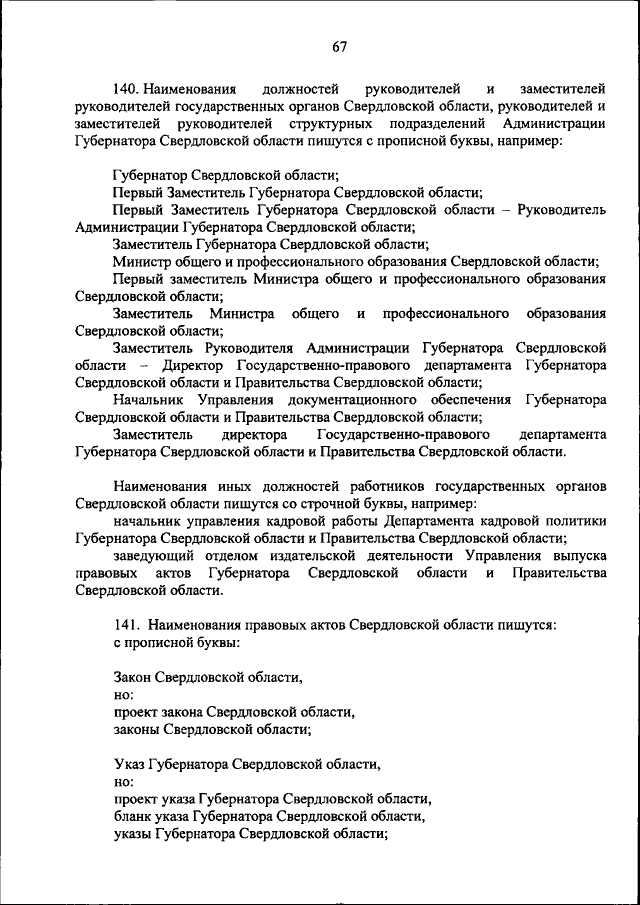 67

140. Наименования должностей руководителей и заместителей руководителей государственных органов Свердловской области, руководителей и заместителей руководителей структурных подразделений Администрации Губернатора Свердловской области пишутся с прописной буквы, например:

Губернатор Свердловской области;
Первый Заместитель Губернатора Свердловской области;
Первый Заместитель Губернатора Свердловской области – Руководитель Администрации Губернатора Свердловской области;
Заместитель Губернатора Свердловской области;
Министр общего и профессионального образования Свердловской области;
Первый заместитель Министра общего и профессионального образования Свердловской области;
Заместитель Министра общего и профессионального образования Свердловской области;
Заместитель Руководителя Администрации Губернатора Свердловской области – Директор Государственно-правового департамента Губернатора Свердловской области и Правительства Свердловской области;
Начальник Управления документационного обеспечения Губернатора Свердловской области и Правительства Свердловской области;
Заместитель директора Государственно-правового департамента Губернатора Свердловской области и Правительства Свердловской области.

Наименования иных должностей работников государственных органов Свердловской области пишутся со строчной буквы, например:
начальник управления кадровой работы Департамента кадровой политики Губернатора Свердловской области и Правительства Свердловской области;
заведующий отделом издательской деятельности Управления выпуска правовых актов Губернатора Свердловской области и Правительства Свердловской области.

141. Наименования правовых актов Свердловской области пишутся:
с прописной буквы:

Закон Свердловской области,
но:
проект закона Свердловской области,
законы Свердловской области;

Указ Губернатора Свердловской области,
но:
проект указа Губернатора Свердловской области,
бланк указа Губернатора Свердловской области,
указы Губернатора Свердловской области;